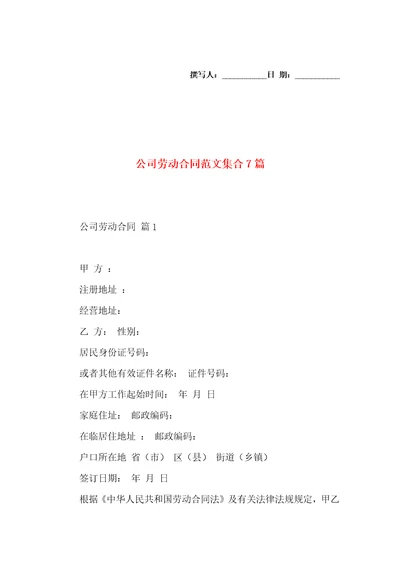 撰写人：__________日 期：__________

公司劳动合同范文集合7篇

公司劳动合同 篇1

甲 方 ：

注册地址 ：

经营地址：

乙 方： 性别：

居民身份证号码：

或者其他有效证件名称： 证件号码：

在甲方工作起始时间： 年 月 日

家庭住址： 邮政编码：

在临居住地址 ： 邮政编码：

户口所在地 省（市） 区（县） 街道（乡镇）

签订日期： 年 月 日

根据《中华人民共和国劳动合同法》及有关法律法规规定，甲乙